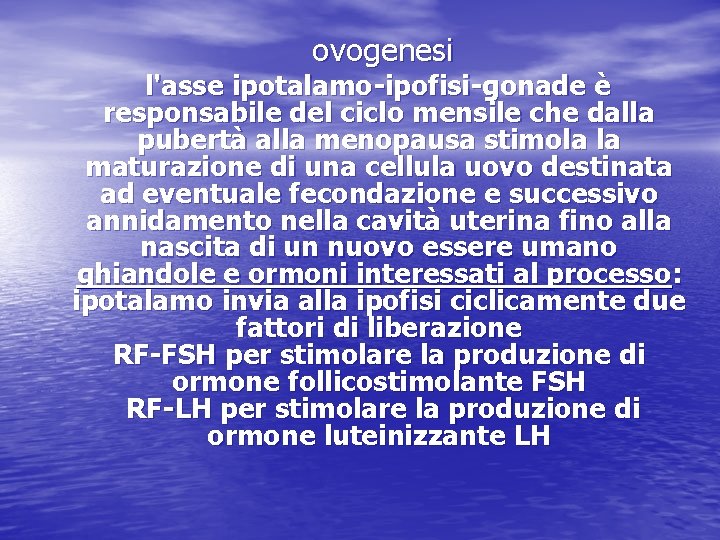 ovogenesi

l'asse ipotalamo-ipofisi-gonade è responsabile del ciclo mensile che dalla pubertà alla menopausa stimola la maturazione di una cellula uovo destinata ad eventuale fecondazione e successivo annidamento nella cavità uterina fino alla nascita di un nuovo essere umano

ghiandole e ormoni interessati al processo: ipotalamo invia alla ipofisi ciclicamente due fattori di liberazione

RF-FSH per stimolare la produzione di ormone follicostimolante FSH

RF-LH per stimolare la produzione di ormone luteinizzante LH